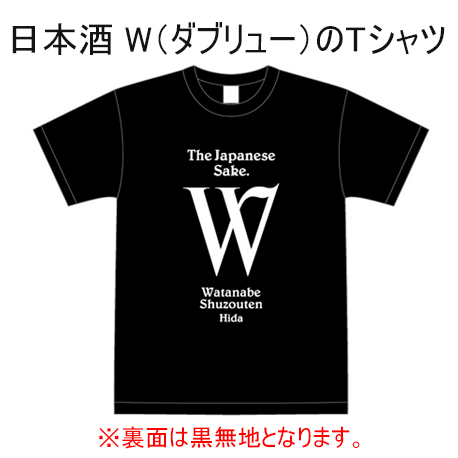 日本酒 W(ダブリュー)のTシャツ

The Japanese Sake.

W

Watanabe Shuzouten Hida

※裏面は黒無地となります。